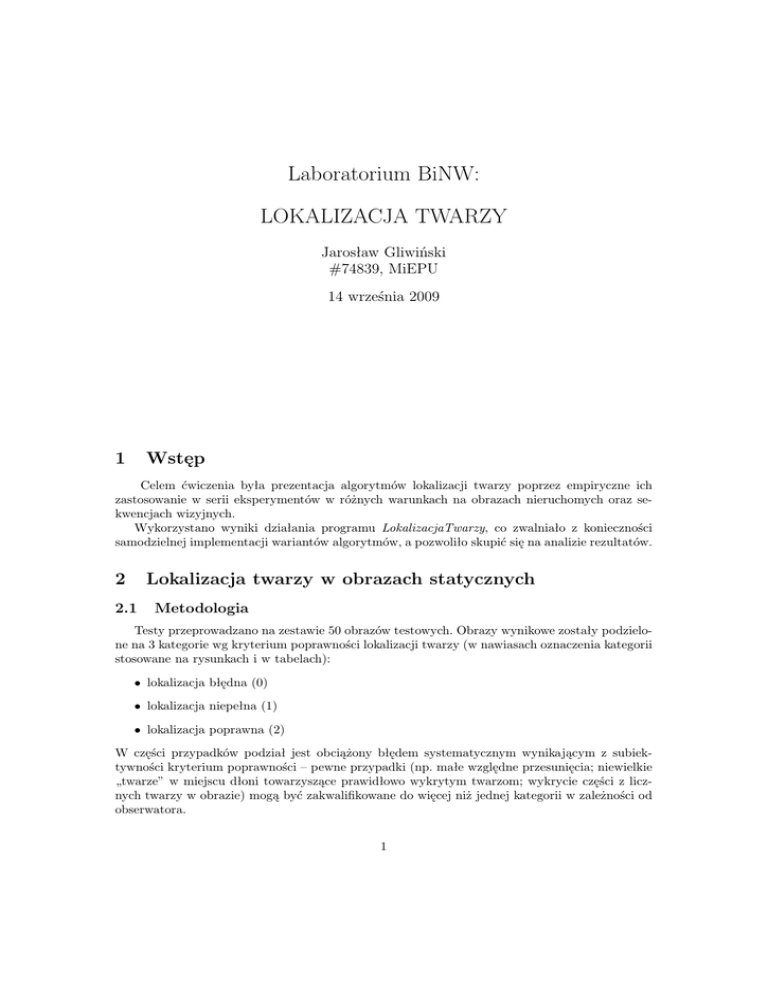 Laboratorium BiNW:

LOKALIZACJA TWARZY

Jarosław Gliwiński
#74839, MiEPU

14 września 2009

1 Wstęp

Celem ćwiczenia była prezentacja algorytmów lokalizacji twarzy poprzez empiryczne ich zastosowanie w serii eksperymentów w różnych warunkach na obrazach nieruchomych oraz sekwencjach wizyjnych.
Wykorzystano wyniki działania programu LokalizacjaTwarzy, co zwalniało z konieczności samodzielnej implementacji wariantów algorytmów, a pozwoliło skupić się na analizie rezultatów.

2 Lokalizacja twarzy w obrazach statycznych

2.1 Metodologia

Testy przeprowadzano na zestawie 50 obrazów testowych. Obrazy wynikowe zostały podzielone na 3 kategorie wg kryterium poprawności lokalizacji twarzy (w nawiasach oznaczenia kategorii stosowane na rysunkach i w tabelach):

• lokalizacja błędna (0)

• lokalizacja niepełna (1)

• lokalizacja poprawna (2)

W części przypadków podział jest obciążony błędem systematycznym wynikającym z subiektywności kryterium poprawności – pewne przypadki (np. małe względne przesunięcia; niewielkie „twarze" w miejscu dłoni towarzyszące prawidłowo wykrytym twarzom; wykrycie części z licznych twarzy w obrazie) mogą być zakwalifikowane do więcej niż jednej kategorii w zależności od obserwatora.

1